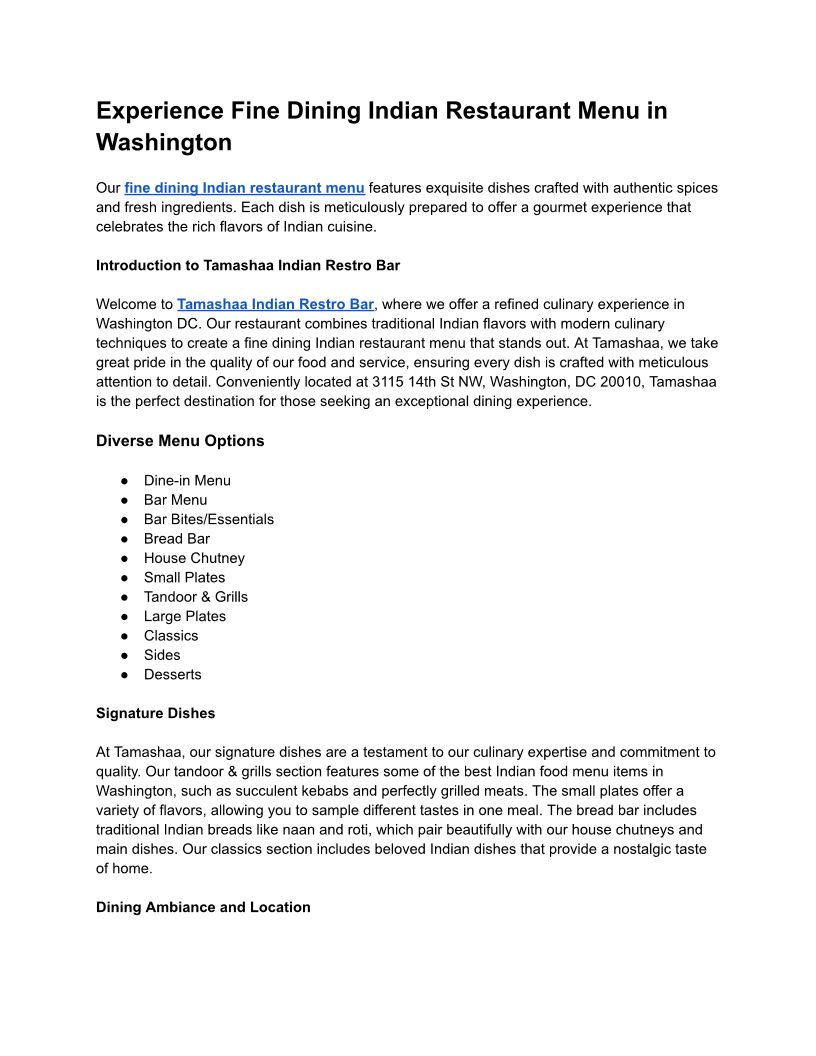 Experience Fine Dining Indian Restaurant Menu in Washington

Our fine dining Indian restaurant menu features exquisite dishes crafted with authentic spices and fresh ingredients. Each dish is meticulously prepared to offer a gourmet experience that celebrates the rich flavors of Indian cuisine.

Introduction to Tamashaa Indian Restro Bar

Welcome to Tamashaa Indian Restro Bar, where we offer a refined culinary experience in Washington DC. Our restaurant combines traditional Indian flavors with modern culinary techniques to create a fine dining Indian restaurant menu that stands out. At Tamashaa, we take great pride in the quality of our food and service, ensuring every dish is crafted with meticulous attention to detail. Conveniently located at 3115 14th St NW, Washington, DC 20010, Tamashaa is the perfect destination for those seeking an exceptional dining experience.

Diverse Menu Options

● Dine-in Menu
● Bar Menu
● Bar Bites/Essentials
● Bread Bar
● House Chutney
● Small Plates
● Tandoor & Grills
● Large Plates
● Classics
● Sides
● Desserts

Signature Dishes

At Tamashaa, our signature dishes are a testament to our culinary expertise and commitment to quality. Our tandoor & grills section features some of the best Indian food menu items in Washington, such as succulent kebabs and perfectly grilled meats. The small plates offer a variety of flavors, allowing you to sample different tastes in one meal. The bread bar includes traditional Indian breads like naan and roti, which pair beautifully with our house chutneys and main dishes. Our classics section includes beloved Indian dishes that provide a nostalgic taste of home.

Dining Ambiance and Location